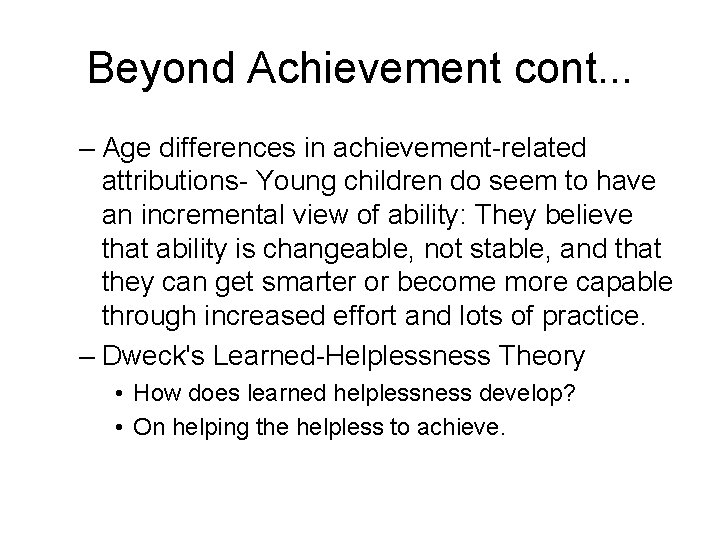 Beyond Achievement cont...

– Age differences in achievement-related attributions- Young children do seem to have an incremental view of ability: They believe that ability is changeable, not stable, and that they can get smarter or become more capable through increased effort and lots of practice.

– Dweck's Learned-Helplessness Theory

• How does learned helplessness develop?

• On helping the helpless to achieve.